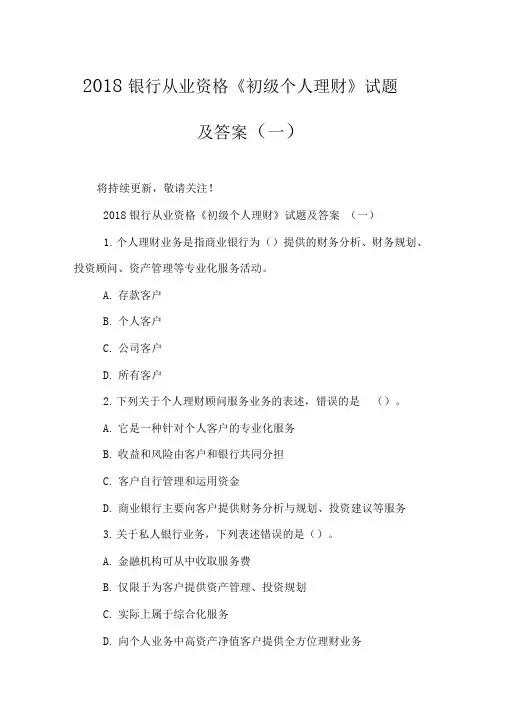 2018 银行从业资格《初级个人理财》试题及答案（一）

将持续更新，敬请关注！

2018 银行从业资格《初级个人理财》试题及答案 （一）

1. 个人理财业务是指商业银行为（）提供的财务分析、财务规划、投资顾问、资产管理等专业化服务活动。

A. 存款客户

B. 个人客户

C. 公司客户

D. 所有客户

2. 下列关于个人理财顾问服务业务的表述，错误的是 （）。

A. 它是一种针对个人客户的专业化服务

B. 收益和风险由客户和银行共同分担

C. 客户自行管理和运用资金

D. 商业银行主要向客户提供财务分析与规划、投资建议等服务

3. 关于私人银行业务，下列表述错误的是（）。

A. 金融机构可从中收取服务费

B. 仅限于为客户提供资产管理、投资规划

C. 实际上属于综合化服务

D. 向个人业务中高资产净值客户提供全方位理财业务